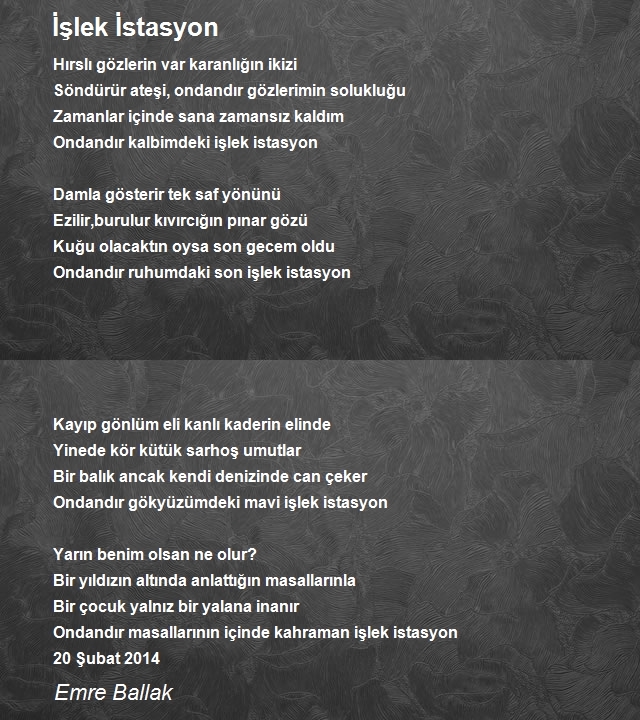 İşlek İstasyon

Hırslı gözlerin var karanlığın ikizi
Söndürür ateşi, ondandır gözlerimin solukluğu
Zamanlar içinde sana zamansız kaldım
Ondandır kalbimdeki işlek istasyon

Damla gösterir tek saf yönünü
Ezilir,burulur kıvırcığın pınar gözü
Kuğu olacaktın oysa son gecem oldu
Ondandır ruhumdaki son işlek istasyon

Kayıp gönlüm eli kanlı kaderin elinde
Yinede kör kütük sarhoş umutlar
Bir balık ancak kendi denizinde can çeker
Ondandır gökyüzümdeki mavi işlek istasyon

Yarın benim olsan ne olur?
Bir yıldızın altında anlattığın masallarınla
Bir çocuk yalnız bir yalana inanır
Ondandır masallarının içinde kahraman işlek istasyon
20 Şubat 2014

Emre Ballak